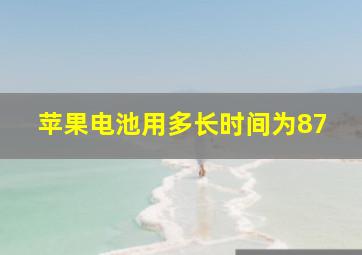 苹果电池用多长时间为87